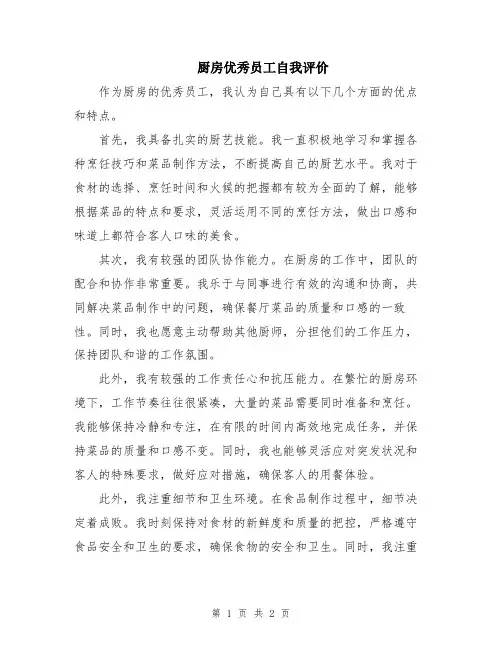 厨房优秀员工自我评价

作为厨房的优秀员工，我认为自己具有以下几个方面的优点和特点。

首先，我具备扎实的厨艺技能。我一直积极地学习和掌握各种烹饪技巧和菜品制作方法，不断提高自己的厨艺水平。我对于食材的选择、烹饪时间和火候的把握都有较为全面的了解，能够根据菜品的特点和要求，灵活运用不同的烹饪方法，做出口感和味道上都符合客人口味的美食。

其次，我有较强的团队协作能力。在厨房的工作中，团队的配合和协作非常重要。我乐于与同事进行有效的沟通和协商，共同解决菜品制作中的问题，确保餐厅菜品的质量和口感的一致性。同时，我也愿意主动帮助其他厨师，分担他们的工作压力，保持团队和谐的工作氛围。

此外，我有较强的工作责任心和抗压能力。在繁忙的厨房环境下，工作节奏往往很紧凑，大量的菜品需要同时准备和烹饪。我能够保持冷静和专注，在有限的时间内高效地完成任务，并保持菜品的质量和口感不变。同时，我也能够灵活应对突发状况和客人的特殊要求，做好应对措施，确保客人的用餐体验。

此外，我注重细节和卫生环境。在食品制作过程中，细节决定着成败。我时刻保持对食材的新鲜度和质量的把控，严格遵守食品安全和卫生的要求，确保食物的安全和卫生。同时，我注重

第 1 页 共 2 页